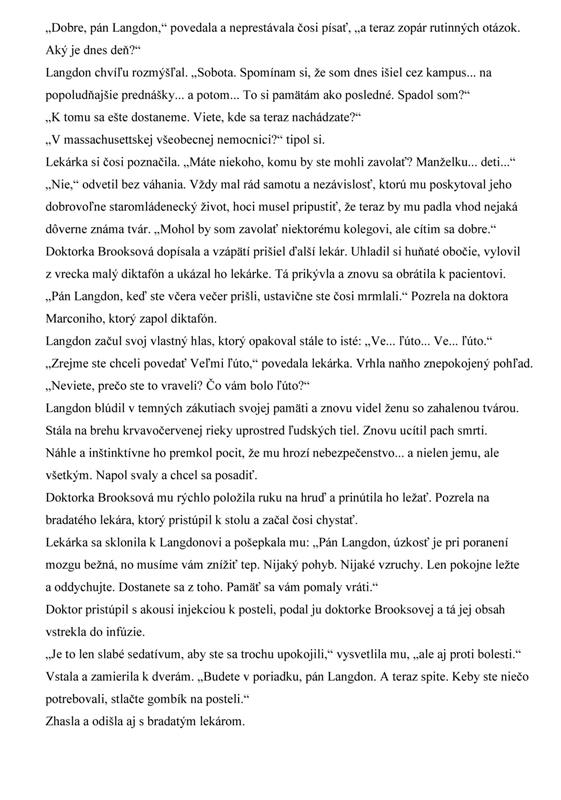 „Dobre, pán Langdon,“ povedala a neprestávala čosi písať, „a teraz zopár rutinných otázok. Aký je dnes deň?“

Langdon chvíľu rozmýšľal. „Sobota. Spomínam si, že som dnes išiel cez kampus... na popoludňajšie prednášky... a potom... To si pamätám ako posledné. Spadol som?“

„K tomu sa ešte dostaneme. Viete, kde sa teraz nachádzate?“

„V massachusettskej všeobecnej nemocnici?“ tipol si.

Lekárka si čosi poznačila. „Máte niekoho, komu by ste mohli zavolať? Manželku... deti...“

„Nie,“ odvetil bez váhania. Vždy mal rád samotu a nezávislosť, ktorú mu poskytoval jeho dobrovoľne staromládenecký život, hoci musel pripustiť, že teraz by mu padla vhod nejaká dôverne známa tvár. „Mohol by som zavolať niektorému kolegovi, ale cítim sa dobre.“

Doktorka Brooksová dopísala a vzápätí prišiel ďalší lekár. Uhladil si huňaté obočie, vylovil z vrecka malý diktafón a ukázal ho lekárke. Tá prikývla a znovu sa obrátila k pacientovi.

„Pán Langdon, keď ste včera večer prišli, ustavične ste čosi mrmlali.“ Pozrela na doktora Marconiho, ktorý zapol diktafón.

Langdon začul svoj vlastný hlas, ktorý opakoval stále to isté: „Ve... ľúto... Ve... ľúto.“

„Zrejme ste chceli povedať Veľmi ľúto,“ povedala lekárka. Vrhla naňho znepokojený pohľad. „Neviete, prečo ste to vraveli? Čo vám bolo ľúto?“

Langdon blúdil v temných zákutiach svojej pamäti a znovu videl ženu so zahalenou tvárou. Stála na brehu krvavočervenej rieky uprostred ľudských tiel. Znovu ucítil pach smrti. Náhle a inštinktívne ho premkol pocit, že mu hrozí nebezpečenstvo... a nielen jemu, ale všetkým. Napol svaly a chcel sa posadiť.

Doktorka Brooksová mu rýchlo položila ruku na hruď a prinútila ho ležať. Pozrela na bradatého lekára, ktorý pristúpil k stolu a začal čosi chystať.

Lekárka sa sklonila k Langdonovi a pošepkala mu: „Pán Langdon, úzkosť je pri poranení mozgu bežná, no musíme vám znížiť tep. Nijaký pohyb. Nijaké vzruchy. Len pokojne ležte a oddychujte. Dostanete sa z toho. Pamäť sa vám pomaly vráti.“

Doktor pristúpil s akousi injekciou k posteli, podal ju doktorke Brooksovej a tá jej obsah vstrekla do infúzie.

„Je to len slabé sedatívum, aby ste sa trochu upokojili,“ vysvetlila mu, „ale aj proti bolesti.“ Vstala a zamierila k dverám. „Budete v poriadku, pán Langdon. A teraz spite. Keby ste niečo potrebovali, stlačte gombík na posteli.“

Zhasla a odišla aj s bradatým lekárom.